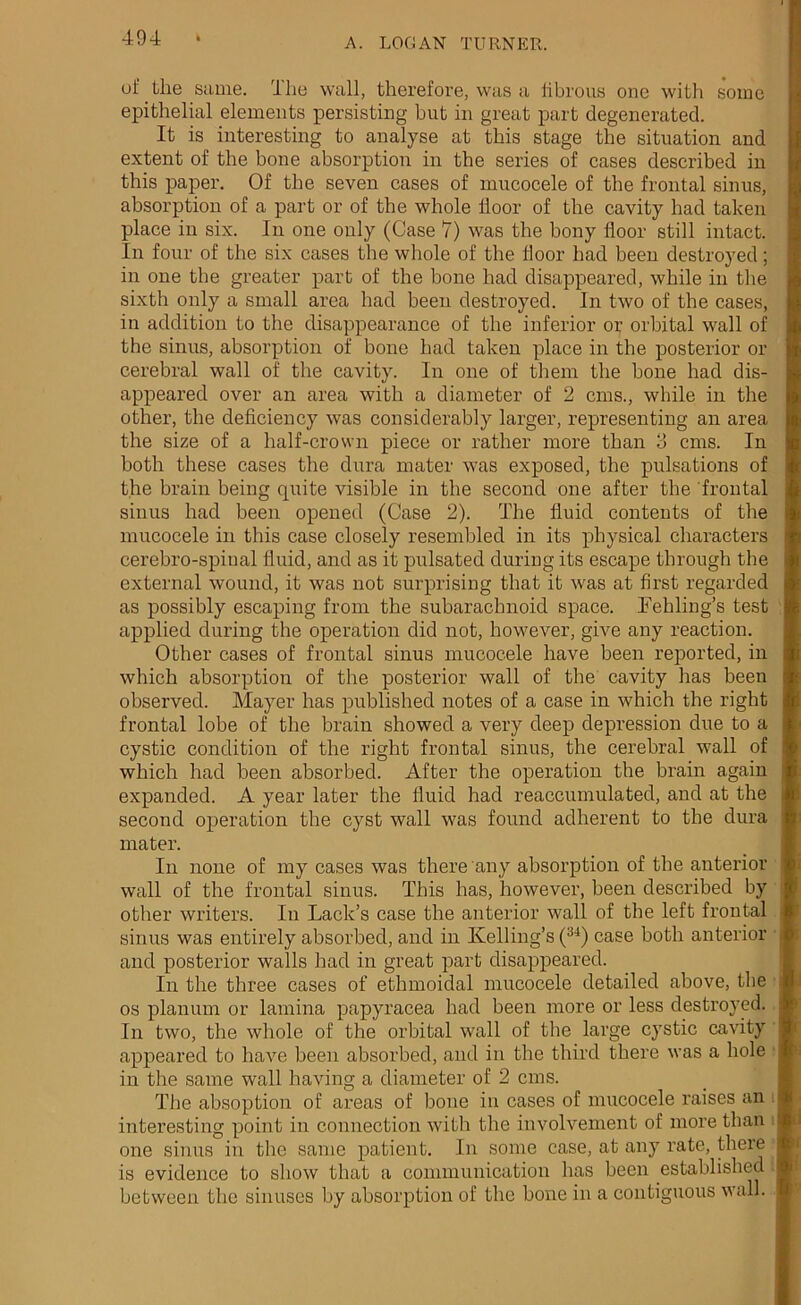 494 A. LOGAN TURNER.

of the same. The wall, therefore, was a fibrous one with some epithelial elements persisting but in great part degenerated.

It is interesting to analyse at this stage the situation and extent of the bone absorption in the series of cases described in this paper. Of the seven cases of mucocele of the frontal sinus, absorption of a part or of the whole floor of the cavity had taken place in six. In one only (Case 7) was the bony floor still intact. In four of the six cases the whole of the floor had been destroyed; in one the greater part of the bone had disappeared, while in the sixth only a small area had been destroyed. In two of the cases, in addition to the disappearance of the inferior or orbital wall of the sinus, absorption of bone had taken place in the posterior or cerebral wall of the cavity. In one of them the bone had disappeared over an area with a diameter of 2 cms., while in the other, the deficiency was considerably larger, representing an area the size of a half-crown piece or rather more than 3 cms. In both these cases the dura mater was exposed, the pulsations of the brain being quite visible in the second one after the frontal sinus had been opened (Case 2). The fluid contents of the mucocele in this case closely resembled in its physical characters cerebro-spinal fluid, and as it pulsated during its escape through the external wound, it was not surprising that it was at first regarded as possibly escaping from the subarachnoid space. Fehling's test applied during the operation did not, however, give any reaction.

Other cases of frontal sinus mucocele have been reported, in which absorption of the posterior wall of the cavity has been observed. Mayer has published notes of a case in which the right frontal lobe of the brain showed a very deep depression due to a cystic condition of the right frontal sinus, the cerebral wall of which had been absorbed. After the operation the brain again expanded. A year later the fluid had reaccumulated, and at the second operation the cyst wall was found adherent to the dura mater.

In none of my cases was there any absorption of the anterior wall of the frontal sinus. This has, however, been described by other writers. In Lack's case the anterior wall of the left frontal sinus was entirely absorbed, and in Kelling's ($^{34}$) case both anterior and posterior walls had in great part disappeared.

In the three cases of ethmoidal mucocele detailed above, the os planum or lamina papyracea had been more or less destroyed. In two, the whole of the orbital wall of the large cystic cavity appeared to have been absorbed, and in the third there was a hole in the same wall having a diameter of 2 cms.

The absoption of areas of bone in cases of mucocele raises an interesting point in connection with the involvement of more than one sinus in the same patient. In some case, at any rate, there is evidence to show that a communication has been established between the sinuses by absorption of the bone in a contiguous wall.